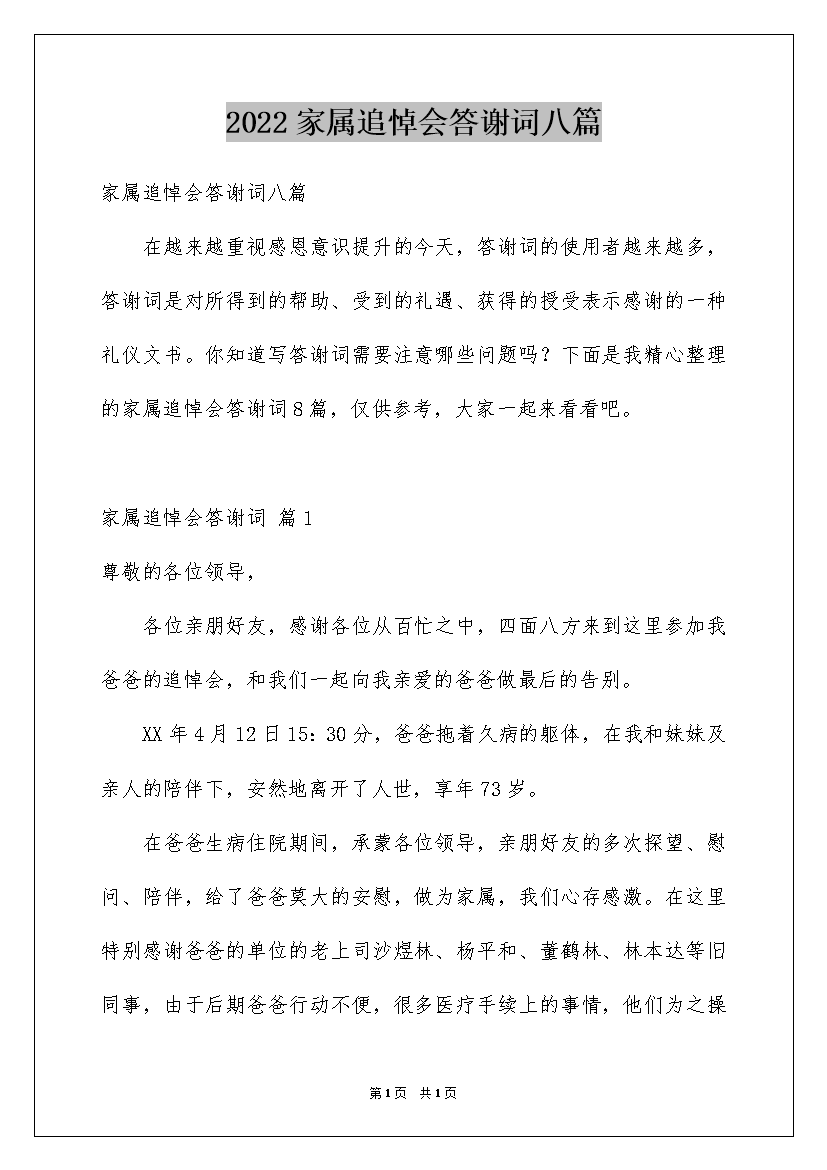 2022家属追悼会答谢词八篇

家属追悼会答谢词八篇

在越来越重视感恩意识提升的今天，答谢词的使用者越来越多，答谢词是对所得到的帮助、受到的礼遇、获得的授受表示感谢的一种礼仪文书。你知道写答谢词需要注意哪些问题吗？下面是我精心整理的家属追悼会答谢词8篇，仅供参考，大家一起来看看吧。

家属追悼会答谢词 篇1

尊敬的各位领导，

各位亲朋好友，感谢各位从百忙之中，四面八方来到这里参加我爸爸的追悼会，和我们一起向我亲爱的爸爸做最后的告别。

XX年4月12日15：30分，爸爸拖着久病的躯体，在我和妹妹及亲人的陪伴下，安然地离开了人世，享年73岁。

在爸爸生病住院期间，承蒙各位领导，亲朋好友的多次探望、慰问、陪伴，给了爸爸莫大的安慰，做为家属，我们心存感激。在这里特别感谢爸爸的单位的老上司沙煜林、杨平和、董鹤林、林本达等旧同事，由于后期爸爸行动不便，很多医疗手续上的事情，他们为之操

第1页 共1页